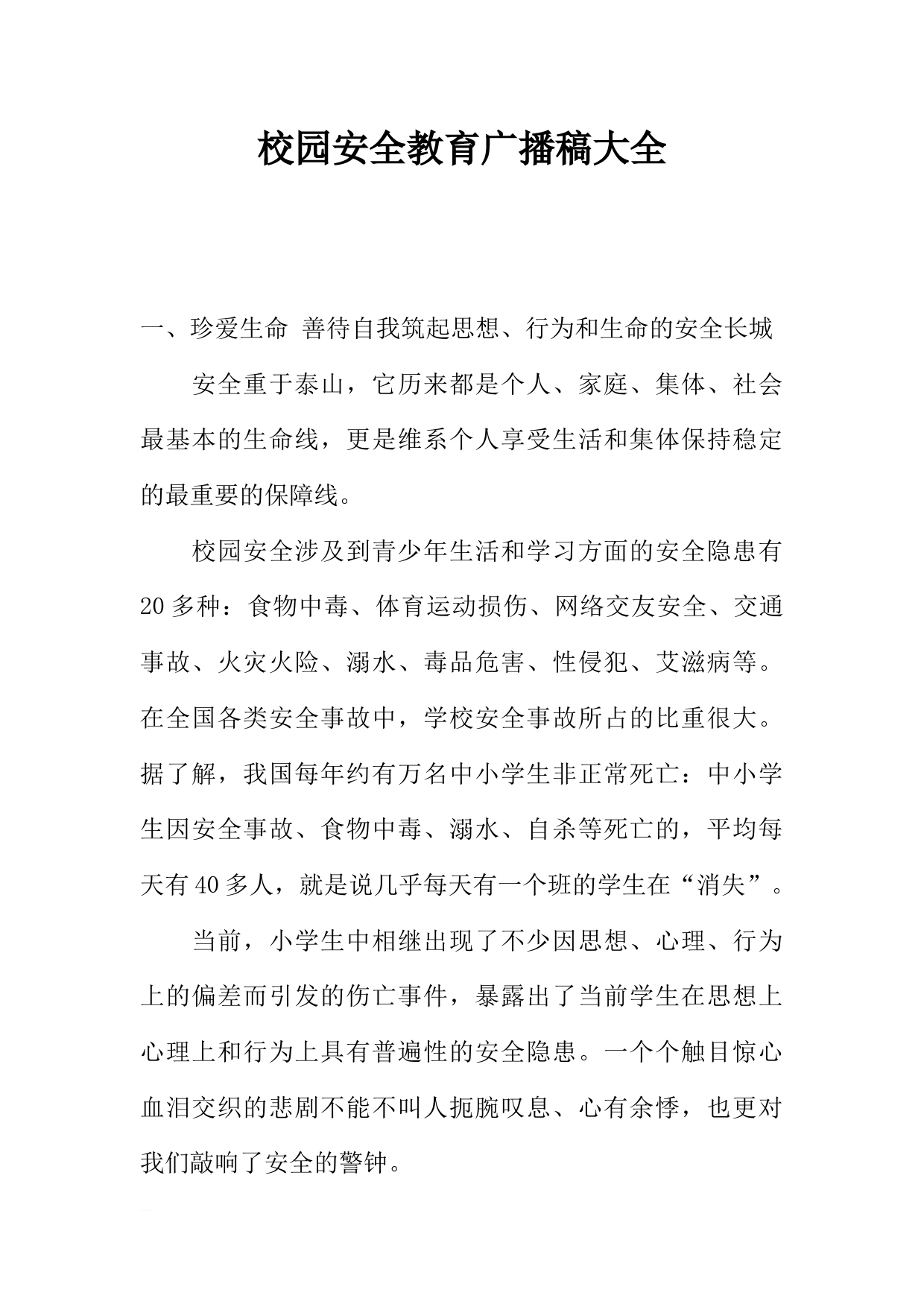 校园安全教育广播稿大全

一、珍爱生命 善待自我筑起思想、行为和生命的安全长城

安全重于泰山，它历来都是个人、家庭、集体、社会最基本的生命线，更是维系个人享受生活和集体保持稳定的最重要的保障线。

校园安全涉及到青少年生活和学习方面的安全隐患有20多种：食物中毒、体育运动损伤、网络交友安全、交通事故、火灾火险、溺水、毒品危害、性侵犯、艾滋病等。在全国各类安全事故中，学校安全事故所占的比重很大。据了解，我国每年约有万名中小学生非正常死亡：中小学生因安全事故、食物中毒、溺水、自杀等死亡的，平均每天有40多人，就是说几乎每天有一个班的学生在“消失”。

当前，小学生中相继出现了不少因思想、心理、行为上的偏差而引发的伤亡事件，暴露出了当前学生在思想上心理上和行为上具有普遍性的安全隐患。一个个触目惊心血泪交织的悲剧不能不叫人扼腕叹息、心有余悸，也更对我们敲响了安全的警钟。